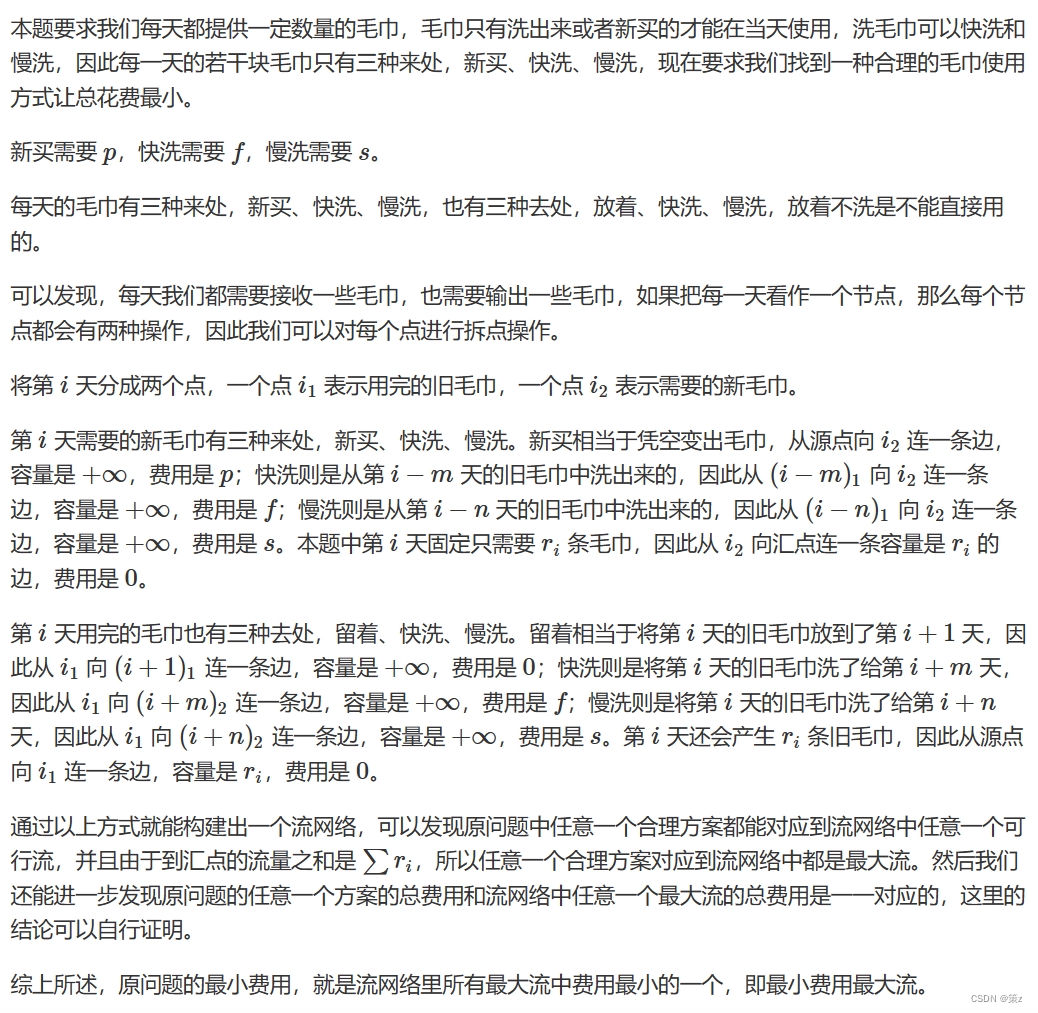 本题要求我们每天都提供一定数量的毛巾，毛巾只有洗出来或者新买的才能在当天使用，洗毛巾可以快洗和慢洗，因此每一天的若干块毛巾只有三种来处，新买、快洗、慢洗，现在要求我们找到一种合理的毛巾使用方式让总花费最小。

新买需要 $p$，快洗需要 $f$，慢洗需要 $s$。

每天的毛巾有三种来处，新买、快洗、慢洗，也有三种去处，放着、快洗、慢洗，放着不洗是不能直接用的。

可以发现，每天我们都需要接收一些毛巾，也需要输出一些毛巾，如果把每一天看作一个节点，那么每个节点都会有两种操作，因此我们可以对每个点进行拆点操作。

将第 $i$ 天分成两个点，一个点 $i_1$ 表示用完的旧毛巾，一个点 $i_2$ 表示需要的新毛巾。

第 $i$ 天需要的新毛巾有三种来处，新买、快洗、慢洗。新买相当于凭空变出毛巾，从源点向 $i_2$ 连一条边，容量是 $+\infty$，费用是 $p$；快洗则是从第 $i-m$ 天的旧毛巾中洗出来的，因此从 $(i-m)_1$ 向 $i_2$ 连一条边，容量是 $+\infty$，费用是 $f$；慢洗则是从第 $i-n$ 天的旧毛巾中洗出来的，因此从 $(i-n)_1$ 向 $i_2$ 连一条边，容量是 $+\infty$，费用是 $s$。本题中第 $i$ 天固定只需要 $r_i$ 条毛巾，因此从 $i_2$ 向汇点连一条容量是 $r_i$ 的边，费用是 $0$。

第 $i$ 天用完的毛巾也有三种去处，留着、快洗、慢洗。留着相当于将第 $i$ 天的旧毛巾放到了第 $i+1$ 天，因此从 $i_1$ 向 $(i+1)_1$ 连一条边，容量是 $+\infty$，费用是 $0$；快洗则是将第 $i$ 天的旧毛巾洗了给第 $i+m$ 天，因此从 $i_1$ 向 $(i+m)_2$ 连一条边，容量是 $+\infty$，费用是 $f$；慢洗则是将第 $i$ 天的旧毛巾洗了给第 $i+n$ 天，因此从 $i_1$ 向 $(i+n)_2$ 连一条边，容量是 $+\infty$，费用是 $s$。第 $i$ 天还会产生 $r_i$ 条旧毛巾，因此从源点向 $i_1$ 连一条边，容量是 $r_i$，费用是 $0$。

通过以上方式就能构建出一个流网络，可以发现原问题中任意一个合理方案都能对应到流网络中任意一个可行流，并且由于到汇点的流量之和是 $\sum r_i$，所以任意一个合理方案对应到流网络中都是最大流。然后我们还能进一步发现原问题的任意一个方案的总费用和流网络中任意一个最大流的总费用是一一对应的，这里的结论可以自行证明。

综上所述，原问题的最小费用，就是流网络里所有最大流中费用最小的一个，即最小费用最大流。

CSDN @策z